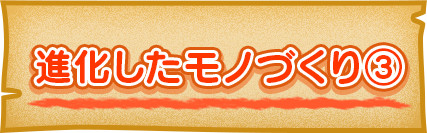 進化したモノづくり③